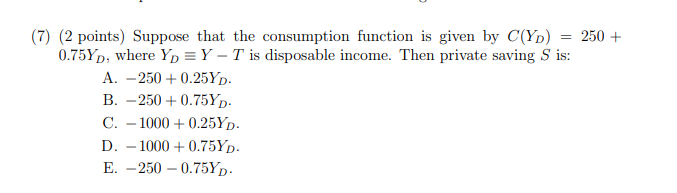 (7) (2 points) Suppose that the consumption function is given by $C(Y_D) = 250 + 0.75Y_D$, where $Y_D \equiv Y - T$ is disposable income. Then private saving $S$ is:

A. $-250 + 0.25Y_D$.

B. $-250 + 0.75Y_D$.

C. $-1000 + 0.25Y_D$.

D. $-1000 + 0.75Y_D$.

E. $-250 - 0.75Y_D$.